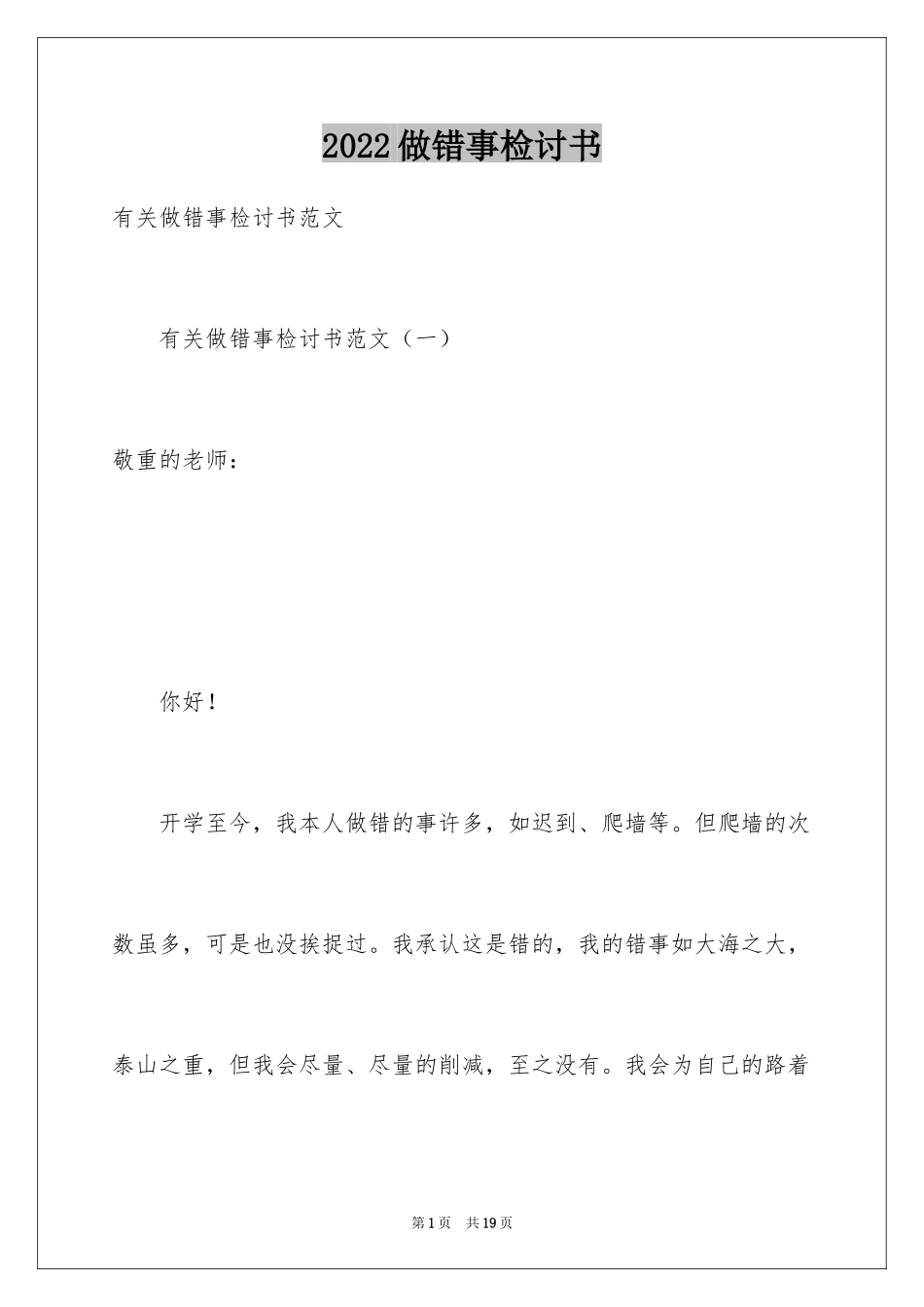 2022做错事检讨书

有关做错事检讨书范文

有关做错事检讨书范文（一）

敬重的老师：

你好！

开学至今，我本人做错的事许多，如迟到、爬墙等。但爬墙的次数虽多，可是也没挨捉过。我承认这是错的，我的错事如大海之大，泰山之重，但我会尽量、尽量的削减，至之没有。我会为自己的路着

第1页 共19页